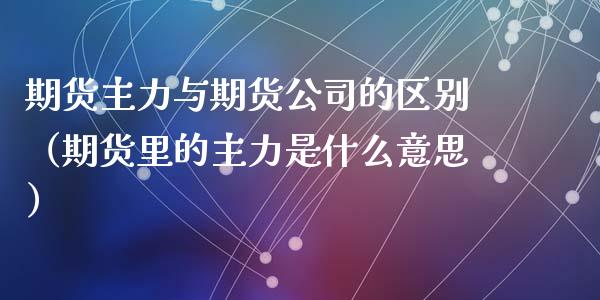 期货主力与期货公司的区别（期货里的主力是什么意思）